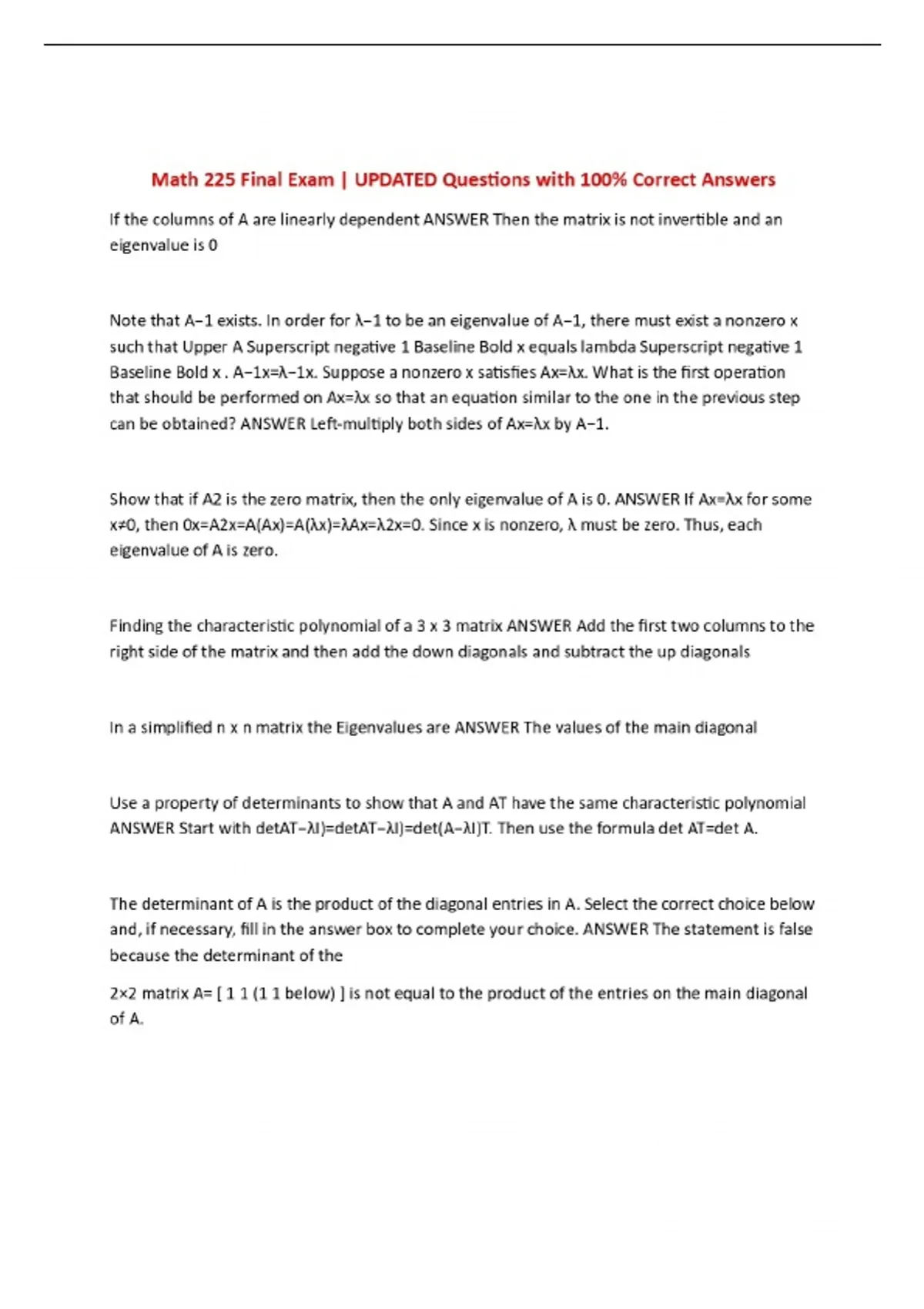 Math 225 Final Exam | UPDATED Questions with 100% Correct Answers

If the columns of A are linearly dependent ANSWER Then the matrix is not invertible and an eigenvalue is 0

Note that A−1 exists. In order for λ−1 to be an eigenvalue of A−1, there must exist a nonzero x such that Upper A Superscript negative 1 Baseline Bold x equals lambda Superscript negative 1 Baseline Bold x . A−1x=λ−1x. Suppose a nonzero x satisfies Ax=λx. What is the first operation that should be performed on Ax=λx so that an equation similar to the one in the previous step can be obtained? ANSWER Left-multiply both sides of Ax=λx by A−1.

Show that if A2 is the zero matrix, then the only eigenvalue of A is 0. ANSWER If Ax=λx for some x≠0, then 0x=A2x=A(Ax)=A(λx)=λAx=λ2x=0. Since x is nonzero, λ must be zero. Thus, each eigenvalue of A is zero.

Finding the characteristic polynomial of a 3 x 3 matrix ANSWER Add the first two columns to the right side of the matrix and then add the down diagonals and subtract the up diagonals

In a simplified n x n matrix the Eigenvalues are ANSWER The values of the main diagonal

Use a property of determinants to show that A and AT have the same characteristic polynomial ANSWER Start with detAT−λI)=detAT−λI)=det(A−λI)T. Then use the formula det AT=det A.

The determinant of A is the product of the diagonal entries in A. Select the correct choice below and, if necessary, fill in the answer box to complete your choice. ANSWER The statement is false because the determinant of the

2×2 matrix A= [ 1 1 (1 1 below) ] is not equal to the product of the entries on the main diagonal of A.